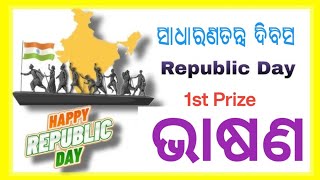 ସାଧାରଣତନ୍ତ୍ର ଦିବସ

Republic Day

1st Prize

ଭାଷଣ

HAPPY REPUBLIC DAY